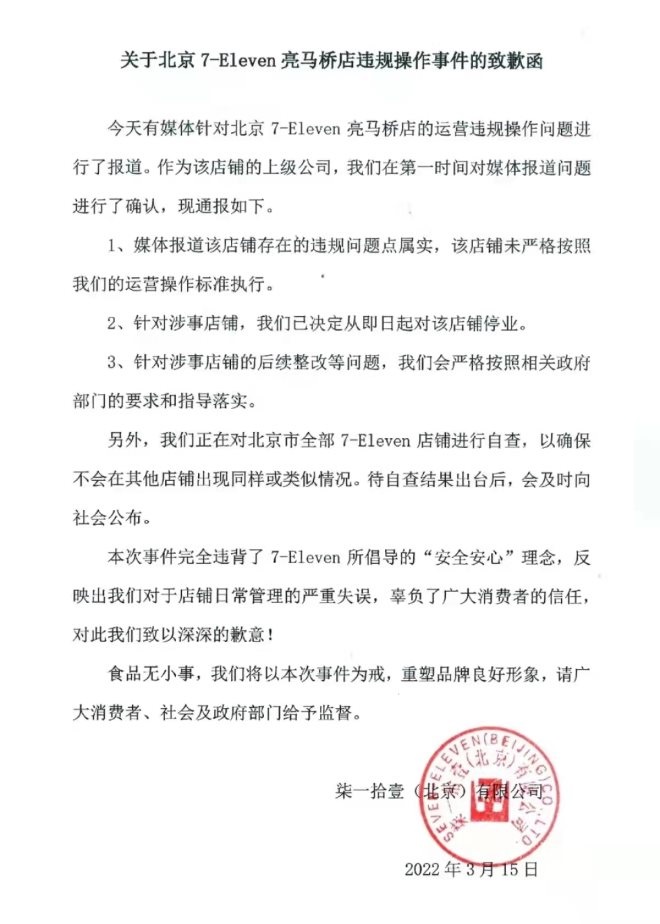 关于北京 7-Eleven 亮马桥店违规操作事件的致歉函

今天有媒体针对北京 7-Eleven 亮马桥店的运营违规操作问题进行了报道。作为该店铺的上级公司，我们在第一时间对媒体报道问题进行了确认，现通报如下。

1、媒体报道该店铺存在的违规问题点属实，该店铺未严格按照我们的运营操作标准执行。

2、针对涉事店铺，我们已决定从即日起对该店铺停业。

3、针对涉事店铺的后续整改等问题，我们会严格按照相关政府部门的要求和指导落实。

另外，我们正在对北京市全部 7-Eleven 店铺进行自查，以确保不会在其他店铺出现同样或类似情况。待自查结果出台后，会及时向社会公布。

本次事件完全违背了 7-Eleven 所倡导的“安全安心”理念，反映出我们对于店铺日常管理的严重失误，辜负了广大消费者的信任，对此我们致以深深的歉意！

食品无小事，我们将以本次事件为戒，重塑品牌良好形象，请广大消费者、社会及政府部门给予监督。

柒一拾壹（北京）有限公司

SEVEN-ELEVEN(BEIJING)CO.,LTD. 柒一拾壹（北京）有限公司

2022 年 3 月 15 日